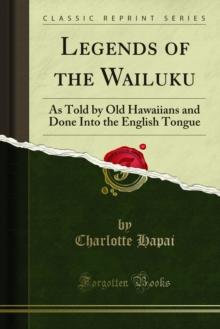 CLASSIC REPRINT SERIES

LEGENDS OF THE WAILUKU

As Told by Old Hawaiians and Done Into the English Tongue

by
Charlotte Hapai

Forgotten Books